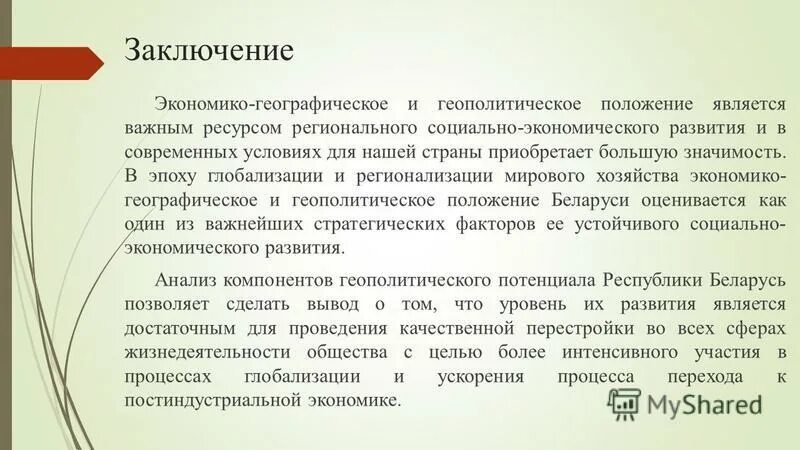 Заключение

Экономико-географическое и геополитическое положение является важным ресурсом регионального социально-экономического развития и в современных условиях для нашей страны приобретает большую значимость. В эпоху глобализации и регионализации мирового хозяйства экономико-географическое и геополитическое положение Беларуси оценивается как один из важнейших стратегических факторов ее устойчивого социально-экономического развития.

Анализ компонентов геополитического потенциала Республики Беларусь позволяет сделать вывод о том, что уровень их развития является достаточным для проведения качественной перестройки во всех сферах жизнедеятельности общества с целью более интенсивного участия в процессах глобализации и ускорения процесса перехода к постиндустриальной экономике.

MyShared